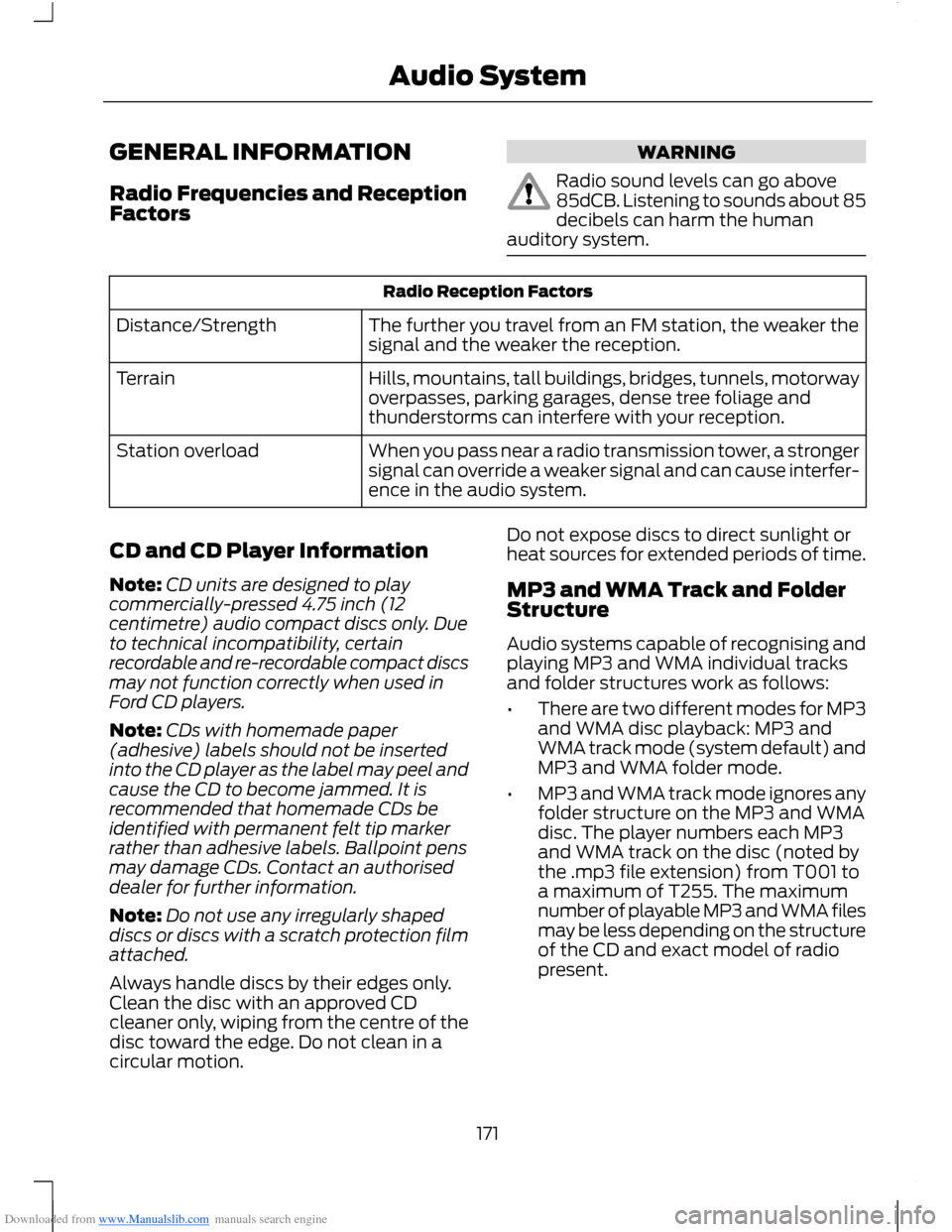 Audio System

GENERAL INFORMATION

Radio Frequencies and Reception Factors

WARNING

Radio sound levels can go above 85dCB. Listening to sounds about 85 decibels can harm the human auditory system.

| Radio Reception Factors | |
|---|---|
| Distance/Strength | The further you travel from an FM station, the weaker the signal and the weaker the reception. |
| Terrain | Hills, mountains, tall buildings, bridges, tunnels, motorway overpasses, parking garages, dense tree foliage and thunderstorms can interfere with your reception. |
| Station overload | When you pass near a radio transmission tower, a stronger signal can override a weaker signal and can cause interference in the audio system. |

CD and CD Player Information

Note: CD units are designed to play commercially-pressed 4.75 inch (12 centimetre) audio compact discs only. Due to technical incompatibility, certain recordable and re-recordable compact discs may not function correctly when used in Ford CD players.

Note: CDs with homemade paper (adhesive) labels should not be inserted into the CD player as the label may peel and cause the CD to become jammed. It is recommended that homemade CDs be identified with permanent felt tip marker rather than adhesive labels. Ballpoint pens may damage CDs. Contact an authorised dealer for further information.

Note: Do not use any irregularly shaped discs or discs with a scratch protection film attached.

Always handle discs by their edges only. Clean the disc with an approved CD cleaner only, wiping from the centre of the disc toward the edge. Do not clean in a circular motion.

Do not expose discs to direct sunlight or heat sources for extended periods of time.

MP3 and WMA Track and Folder Structure

Audio systems capable of recognising and playing MP3 and WMA individual tracks and folder structures work as follows:

• There are two different modes for MP3 and WMA disc playback: MP3 and WMA track mode (system default) and MP3 and WMA folder mode.

• MP3 and WMA track mode ignores any folder structure on the MP3 and WMA disc. The player numbers each MP3 and WMA track on the disc (noted by the .mp3 file extension) from T001 to a maximum of T255. The maximum number of playable MP3 and WMA files may be less depending on the structure of the CD and exact model of radio present.

171

Downloaded from www.Manualslib.com manuals search engine

carmanualsonline.info